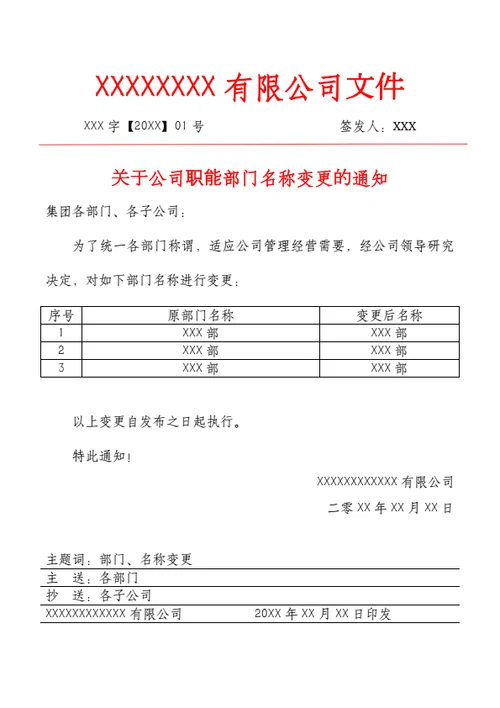 XXXXXXXX 有限公司文件

XXX 字【20XX】01 号　　　　签发人：XXX

关于公司职能部门名称变更的通知

集团各部门、各子公司：

为了统一各部门称谓，适应公司管理经营需要，经公司领导研究决定，对如下部门名称进行变更：

| 序号 | 原部门名称 | 变更后名称 |
|---|---|---|
| 1 | XXX 部 | XXX 部 |
| 2 | XXX 部 | XXX 部 |
| 3 | XXX 部 | XXX 部 |

以上变更自发布之日起执行。

特此通知！

XXXXXXXXXXXX 有限公司

二零 XX 年 XX 月 XX 日

主题词：部门、名称变更

主　送：各部门

抄　送：各子公司

XXXXXXXXXXXX 有限公司　　　　20XX 年 XX 月 XX 日印发